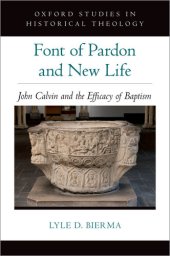 OXFORD STUDIES IN HISTORICAL THEOLOGY

Font of Pardon and New Life

John Calvin and the Efficacy of Baptism

LYLE D. BIERMA